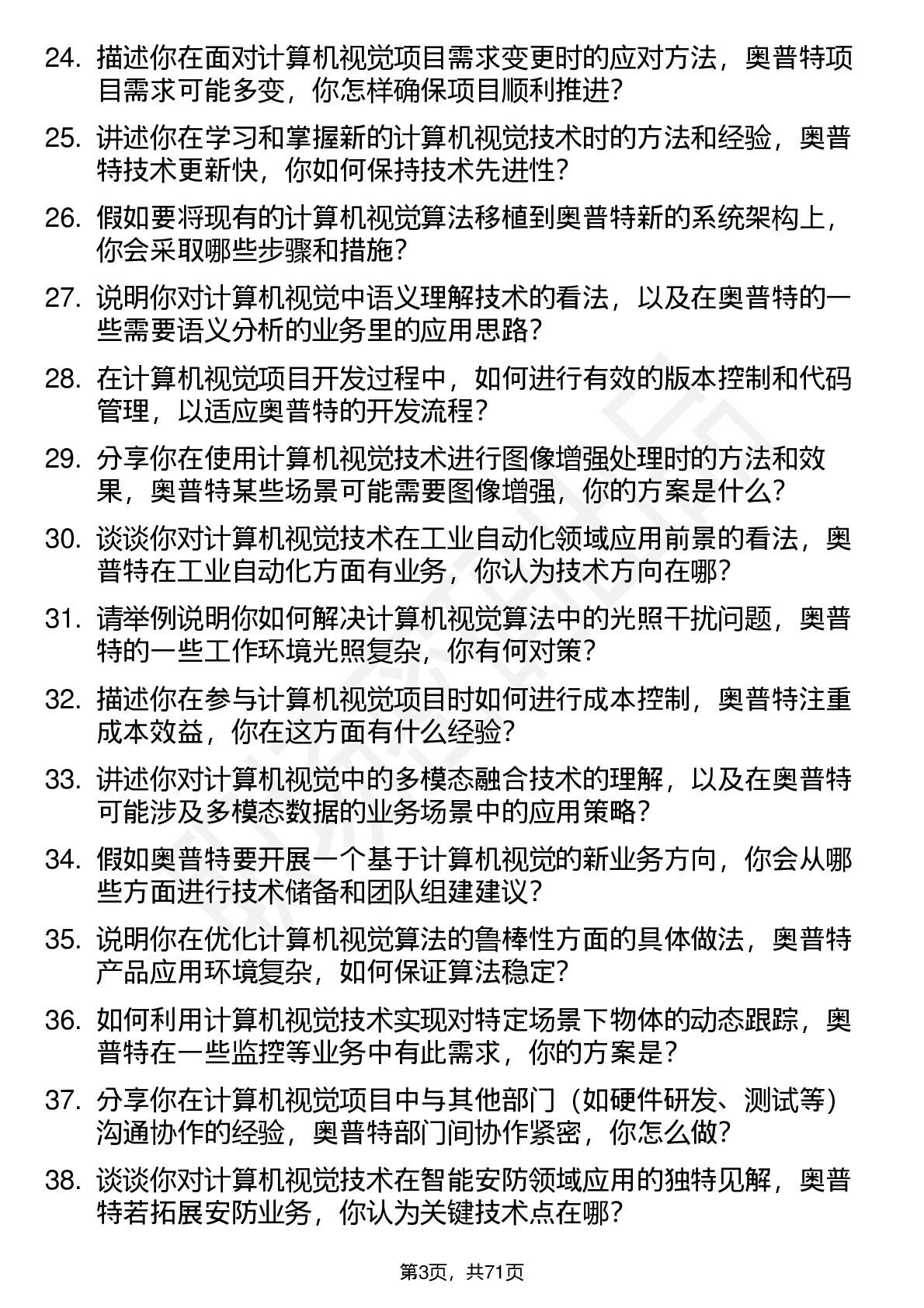 24. 描述你在面对计算机视觉项目需求变更时的应对方法，奥普特项目需求可能多变，你怎样确保项目顺利推进？

25. 讲述你在学习和掌握新的计算机视觉技术时的方法和经验，奥普特技术更新快，你如何保持技术先进性？

26. 假如要将现有的计算机视觉算法移植到奥普特新的系统架构上，你会采取哪些步骤和措施？

27. 说明你对计算机视觉中语义理解技术的看法，以及在奥普特的一些需要语义分析的业务里的应用思路？

28. 在计算机视觉项目开发过程中，如何进行有效的版本控制和代码管理，以适应奥普特的开发流程？

29. 分享你在使用计算机视觉技术进行图像增强处理时的方法和效果，奥普特某些场景可能需要图像增强，你的方案是什么？

30. 谈谈你对计算机视觉技术在工业自动化领域应用前景的看法，奥普特在工业自动化方面有业务，你认为技术方向在哪？

31. 请举例说明你如何解决计算机视觉算法中的光照干扰问题，奥普特的一些工作环境光照复杂，你有何对策？

32. 描述你在参与计算机视觉项目时如何进行成本控制，奥普特注重成本效益，你在这方面有什么经验？

33. 讲述你对计算机视觉中的多模态融合技术的理解，以及在奥普特可能涉及多模态数据的业务场景中的应用策略？

34. 假如奥普特要开展一个基于计算机视觉的新业务方向，你会从哪些方面进行技术储备和团队组建建议？

35. 说明你在优化计算机视觉算法的鲁棒性方面的具体做法，奥普特产品应用环境复杂，如何保证算法稳定？

36. 如何利用计算机视觉技术实现对特定场景下物体的动态跟踪，奥普特在一些监控等业务中有此需求，你的方案是？

37. 分享你在计算机视觉项目中与其他部门（如硬件研发、测试等）沟通协作的经验，奥普特部门间协作紧密，你怎么做？

38. 谈谈你对计算机视觉技术在智能安防领域应用的独特见解，奥普特若拓展安防业务，你认为关键技术点在哪？

第3页，共71页